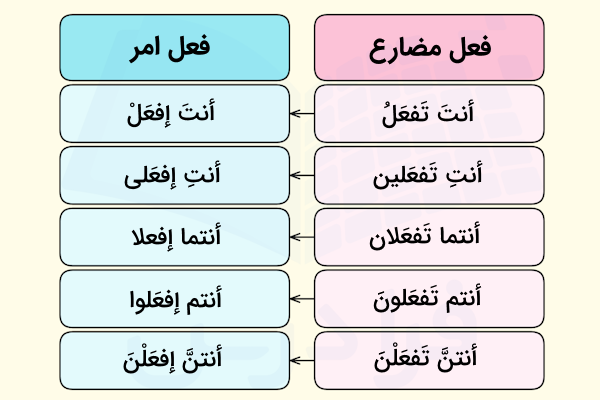 | فعل مضارع | فعل امر |
|---|---|
| أنتَ تَفعَلُ | أنتَ إفعَلْ |
| أنتِ تَفعَلين | أنتِ إفعَلى |
| أنتما تَفعَلان | أنتما إفعلا |
| أنتم تَفعَلونَ | أنتم إفعَلوا |
| أنتنَّ تَفعَلْنَ | أنتنَّ إفعَلْنَ |